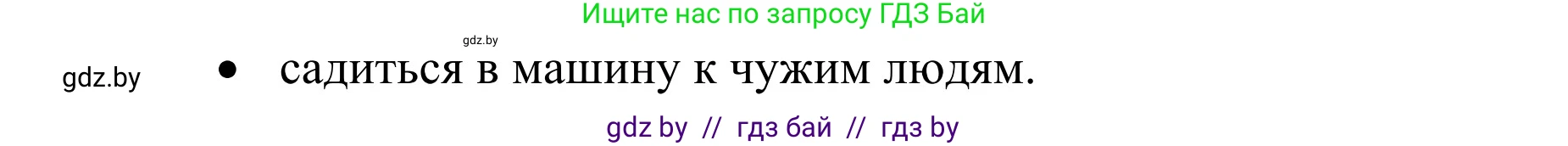 Ищите нас по запросу ГДЗ Бай

gdz.by

gdz.by

• садиться в машину к чужим людям.

gdz by // гдз бай // гдз by